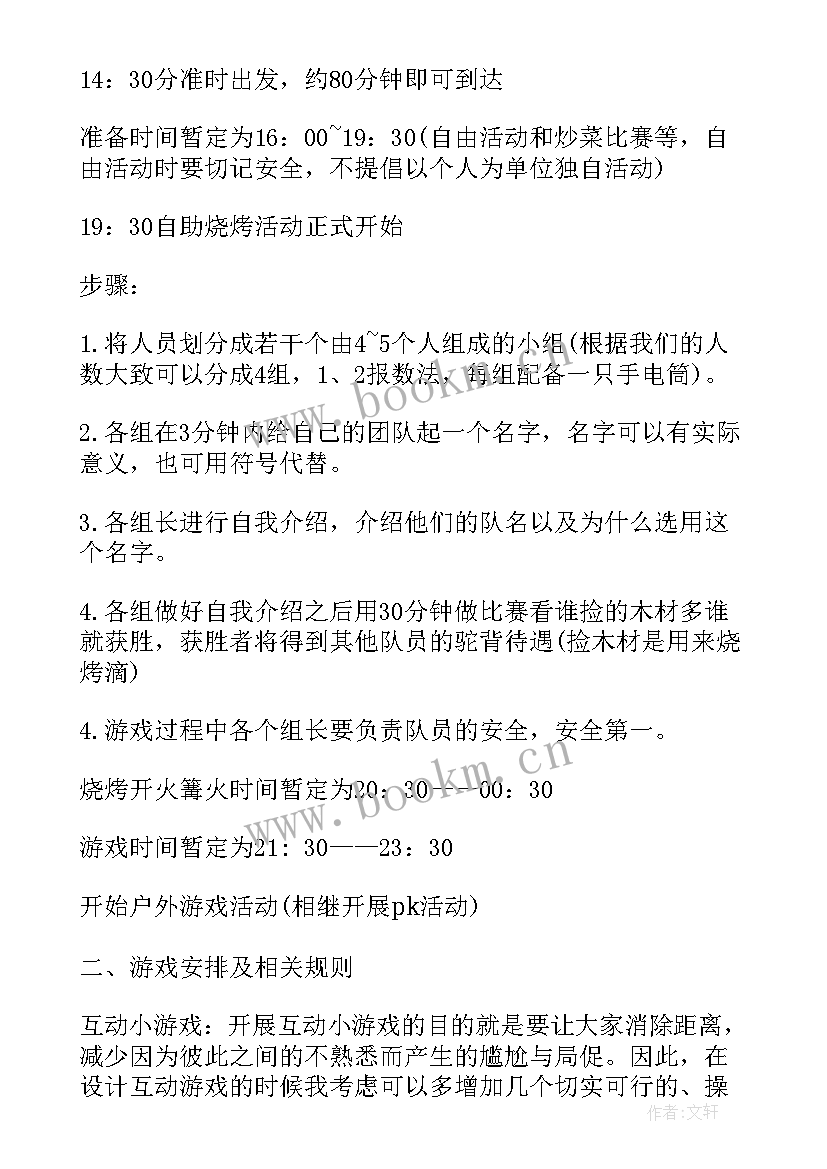 14：30分准时出发，约80分钟即可到达

准备时间暂定为16：00~19：30(自由活动和炒菜比赛等，自由活动时要切记安全，不提倡以个人为单位独自活动)

19：30自助烧烤活动正式开始

步骤：

1.将人员划分成若干个由4~5个人组成的小组(根据我们的人数大致可以分成4组，1、2报数法，每组配备一只手电筒)。

2.各组在3分钟内给自己的团队起一个名字，名字可以有实际意义，也可用符号代替。

3.各组长进行自我介绍，介绍他们的队名以及为什么选用这个名字。

4.各组做好自我介绍之后用30分钟做比赛看谁捡的木材多谁就获胜，获胜者将得到其他队员的驼背待遇(捡木材是用来烧烤滴)

4.游戏过程中各个组长要负责队员的安全，安全第一。

烧烤开火篝火时间暂定为20：30——00：30

游戏时间暂定为21：30——23：30

开始户外游戏活动(相继开展pk活动)

二、游戏安排及相关规则

互动小游戏：开展互动小游戏的目的就是要让大家消除距离，减少因为彼此之间的不熟悉而产生的尴尬与局促。因此，在设计互动游戏的时候我考虑可以多增加几个切实可行的、操

www.bookm.cn

www.bookm.cn

作者：文轩